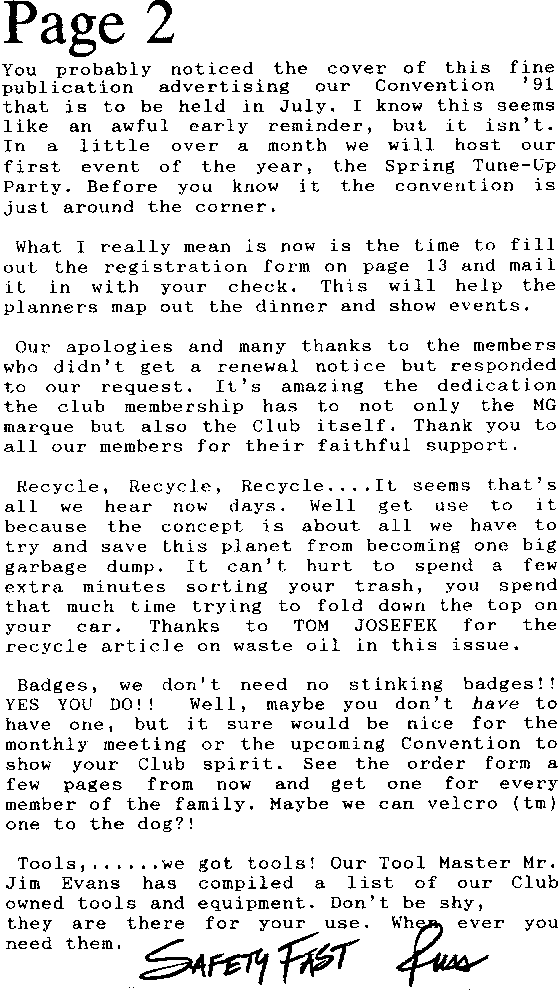 Page 2

You probably noticed the cover of this fine publication advertising our Convention '91 that is to be held in July. I know this seems like an awful early reminder, but it isn't. In a little over a month we will host our first event of the year, the Spring Tune-Up Party. Before you know it the convention is just around the corner.

What I really mean is now is the time to fill out the registration form on page 13 and mail it in with your check. This will help the planners map out the dinner and show events.

Our apologies and many thanks to the members who didn't get a renewal notice but responded to our request. It's amazing the dedication the club membership has to not only the MG marque but also the Club itself. Thank you to all our members for their faithful support.

Recycle, Recycle, Recycle....It seems that's all we hear now days. Well get use to it because the concept is about all we have to try and save this planet from becoming one big garbage dump. It can't hurt to spend a few extra minutes sorting your trash, you spend that much time trying to fold down the top on your car. Thanks to TOM JOSEFEK for the recycle article on waste oil in this issue.

Badges, we don't need no stinking badges!! YES YOU DO!! Well, maybe you don't have to have one, but it sure would be nice for the monthly meeting or the upcoming Convention to show your Club spirit. See the order form a few pages from now and get one for every member of the family. Maybe we can velcro (tm) one to the dog?!

Tools,......we got tools! Our Tool Master Mr. Jim Evans has compiled a list of our Club owned tools and equipment. Don't be shy, they are there for your use. When ever you need them.

SAFETY FAST Russ